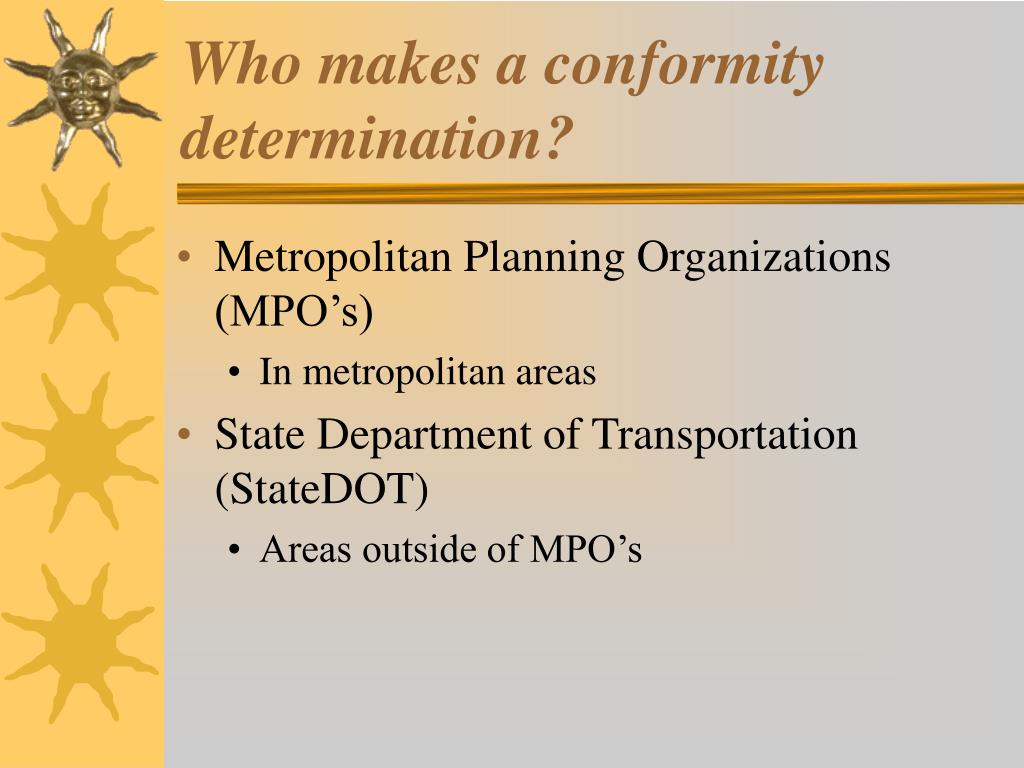 Who makes a conformity determination?

• Metropolitan Planning Organizations (MPO’s)
  • In metropolitan areas
• State Department of Transportation (StateDOT)
  • Areas outside of MPO’s